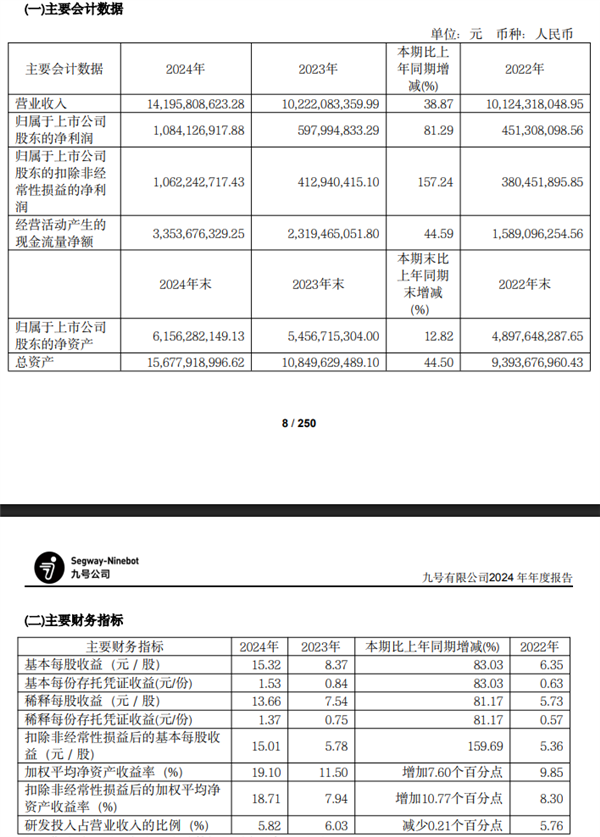 (一)主要会计数据

单位：元 币种：人民币

| 主要会计数据 | 2024年 | 2023年 | 本期比上年同期增减(%) | 2022年 |
|---|---|---|---|---|
| 营业收入 | 14,195,808,623.28 | 10,222,083,359.99 | 38.87 | 10,124,318,048.95 |
| 归属于上市公司股东的净利润 | 1,084,126,917.88 | 597,994,833.29 | 81.29 | 451,308,098.56 |
| 归属于上市公司股东的扣除非经常性损益的净利润 | 1,062,242,717.43 | 412,940,415.10 | 157.24 | 380,451,895.85 |
| 经营活动产生的现金流量净额 | 3,353,676,329.25 | 2,319,465,051.80 | 44.59 | 1,589,096,254.56 |
|  | 2024年末 | 2023年末 | 本期末比上年同期末增减(%) | 2022年末 |
| 归属于上市公司股东的净资产 | 6,156,282,149.13 | 5,456,715,304.00 | 12.82 | 4,897,648,287.65 |
| 总资产 | 15,677,918,996.62 | 10,849,629,489.10 | 44.50 | 9,393,676,960.43 |

8 / 250

Segway-Ninebot
九号公司

九号有限公司2024 年年度报告

(二)主要财务指标

| 主要财务指标 | 2024年 | 2023年 | 本期比上年同期增减(%) | 2022年 |
|---|---|---|---|---|
| 基本每股收益（元／股） | 15.32 | 8.37 | 83.03 | 6.35 |
| 基本每份存托凭证收益(元/份) | 1.53 | 0.84 | 83.03 | 0.63 |
| 稀释每股收益（元／股） | 13.66 | 7.54 | 81.17 | 5.73 |
| 稀释每份存托凭证收益(元/份) | 1.37 | 0.75 | 81.17 | 0.57 |
| 扣除非经常性损益后的基本每股收益（元／股） | 15.01 | 5.78 | 159.69 | 5.36 |
| 加权平均净资产收益率（%） | 19.10 | 11.50 | 增加7.60个百分点 | 9.85 |
| 扣除非经常性损益后的加权平均净资产收益率（%） | 18.71 | 7.94 | 增加10.77个百分点 | 8.30 |
| 研发投入占营业收入的比例（%） | 5.82 | 6.03 | 减少0.21个百分点 | 5.76 |